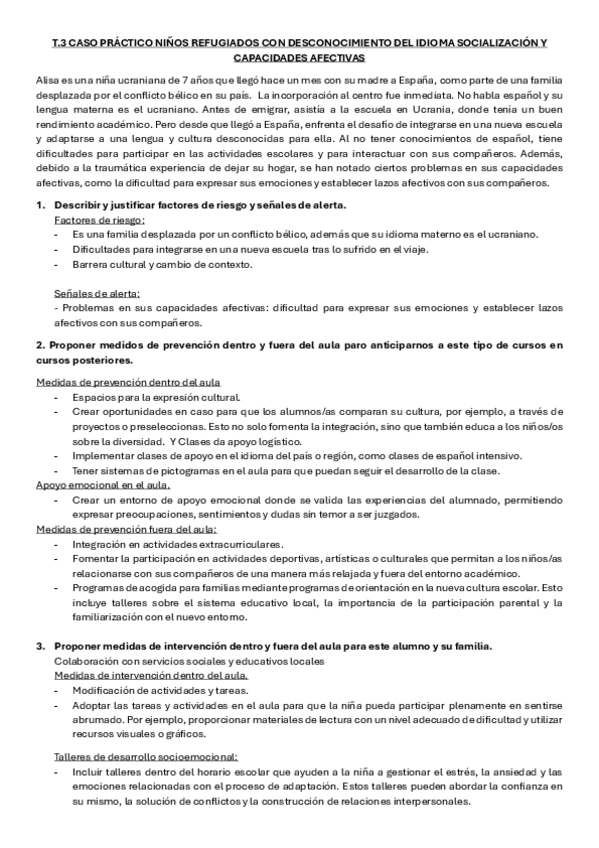 T.3 CASO PRÁCTICO NIÑOS REFUGIADOS CON DESCONOCIMIENTO DEL IDIOMA SOCIALIZACIÓN Y CAPACIDADES AFECTIVAS

Alisa es una niña ucraniana de 7 años que llegó hace un mes con su madre a España, como parte de una familia desplazada por el conflicto bélico en su país. La incorporación al centro fue inmediata. No habla español y su lengua materna es el ucraniano. Antes de emigrar, asistía a la escuela en Ucrania, donde tenía un buen rendimiento académico. Pero desde que llegó a España, enfrenta el desafío de integrarse en una nueva escuela y adaptarse a una lengua y cultura desconocidas para ella. Al no tener conocimientos de español, tiene dificultades para participar en las actividades escolares y para interactuar con sus compañeros. Además, debido a la traumática experiencia de dejar su hogar, se han notado ciertos problemas en sus capacidades afectivas, como la dificultad para expresar sus emociones y establecer lazos afectivos con sus compañeros.

1. Describir y justificar factores de riesgo y señales de alerta.
Factores de riesgo:
- Es una familia desplazada por un conflicto bélico, además que su idioma materno es el ucraniano.
- Dificultades para integrarse en una nueva escuela tras lo sufrido en el viaje.
- Barrera cultural y cambio de contexto.

Señales de alerta:
- Problemas en sus capacidades afectivas: dificultad para expresar sus emociones y establecer lazos afectivos con sus compañeros.

2. Proponer medidos de prevención dentro y fuera del aula paro anticiparnos a este tipo de cursos en cursos posteriores.

Medidas de prevención dentro del aula
- Espacios para la expresión cultural.
- Crear oportunidades en caso para que los alumnos/as comparan su cultura, por ejemplo, a través de proyectos o preseleccionas. Esto no solo fomenta la integración, sino que también educa a los niños/os sobre la diversidad. Y Clases da apoyo logístico.
- Implementar clases de apoyo en el idioma del país o región, como clases de español intensivo.
- Tener sistemas de pictogramas en el aula para que puedan seguir el desarrollo de la clase.
Apoyo emocional en el aula.
- Crear un entorno de apoyo emocional donde se valida las experiencias del alumnado, permitiendo expresar preocupaciones, sentimientos y dudas sin temor a ser juzgados.
Medidas de prevención fuera del aula:
- Integración en actividades extracurriculares.
- Fomentar la participación en actividades deportivas, artísticas o culturales que permitan a los niños/as relacionarse con sus compañeros de una manera más relajada y fuera del entorno académico.
- Programas de acogida para familias mediante programas de orientación en la nueva cultura escolar. Esto incluye talleres sobre el sistema educativo local, la importancia de la participación parental y la familiarización con el nuevo entorno.

3. Proponer medidas de intervención dentro y fuera del aula para este alumno y su familia.
Colaboración con servicios sociales y educativos locales
Medidas de intervención dentro del aula.
- Modificación de actividades y tareas.
- Adoptar las tareas y actividades en el aula para que la niña pueda participar plenamente en sentirse abrumado. Por ejemplo, proporcionar materiales de lectura con un nivel adecuado de dificultad y utilizar recursos visuales o gráficos.

Talleres de desarrollo socioemocional:
- Incluir talleres dentro del horario escolar que ayuden a la niña a gestionar el estrés, la ansiedad y las emociones relacionadas con el proceso de adaptación. Estos talleres pueden abordar la confianza en su mismo, la solución de conflictos y la construcción de relaciones interpersonales.